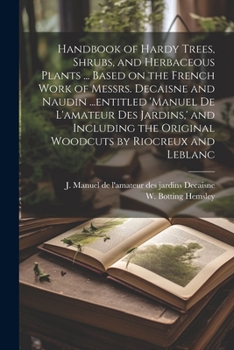 Handbook of Hardy Trees, Shrubs, and Herbaceous Plants ... Based on the French Work of Messrs. Decaisne and Naudin ...entitled 'Manuel De L'amateur Des Jardins,' and Including the Original Woodcuts by Riocreux and Leblanc

J. Manuel de l'amateur des jardins Decaisne
W. Botting Hemsley